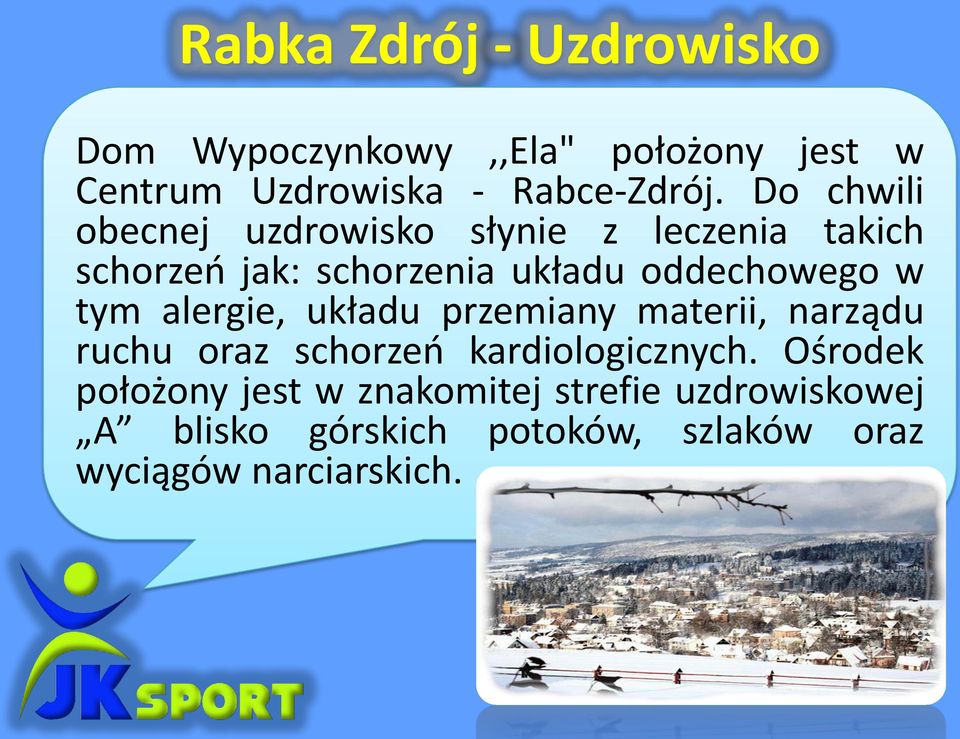 Rabka Zdrój - Uzdrowisko

Dom Wypoczynkowy ,,Ela" położony jest w Centrum Uzdrowiska - Rabce-Zdrój. Do chwili obecnej uzdrowisko słynie z leczenia takich schorzeń jak: schorzenia układu oddechowego w tym alergie, układu przemiany materii, narządu ruchu oraz schorzeń kardiologicznych. Ośrodek położony jest w znakomitej strefie uzdrowiskowej „A” blisko górskich potoków, szlaków oraz wyciągów narciarskich.

JK SPORT